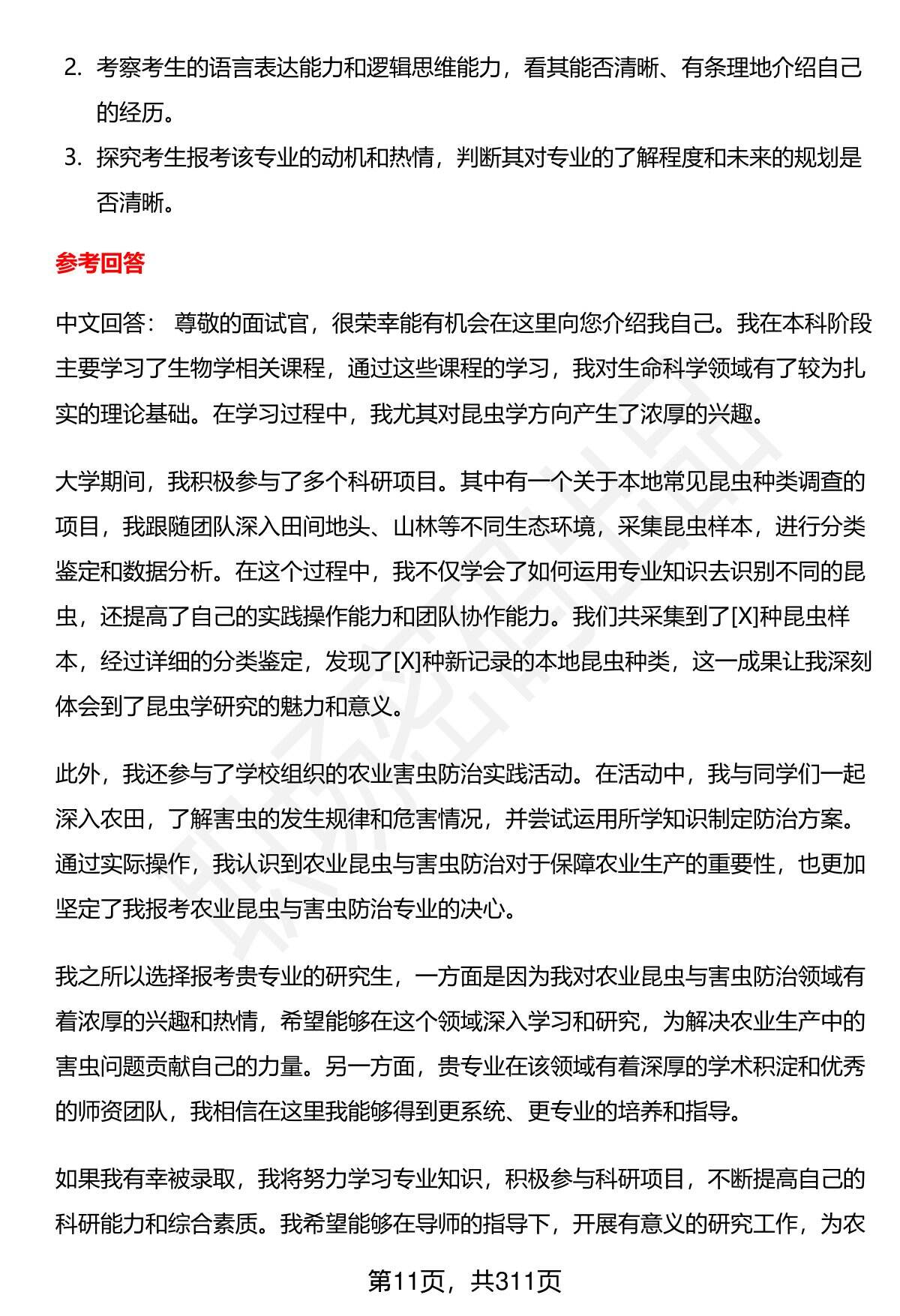 2. 考察考生的语言表达能力和逻辑思维能力，看其能否清晰、有条理地介绍自己的经历。

3. 探究考生报考该专业的动机和热情，判断其对专业的了解程度和未来的规划是否清晰。

参考回答

中文回答： 尊敬的面试官，很荣幸能有机会在这里向您介绍我自己。我在本科阶段主要学习了生物学相关课程，通过这些课程的学习，我对生命科学领域有了较为扎实的理论基础。在学习过程中，我尤其对昆虫学方向产生了浓厚的兴趣。

大学期间，我积极参与了多个科研项目。其中有一个关于本地常见昆虫种类调查的项目，我跟随团队深入田间地头、山林等不同生态环境，采集昆虫样本，进行分类鉴定和数据分析。在这个过程中，我不仅学会了如何运用专业知识去识别不同的昆虫，还提高了自己的实践操作能力和团队协作能力。我们共采集到了[X]种昆虫样本，经过详细的分类鉴定，发现了[X]种新记录的本地昆虫种类，这一成果让我深刻体会到了昆虫学研究的魅力和意义。

此外，我还参与了学校组织的农业害虫防治实践活动。在活动中，我与同学们一起深入农田，了解害虫的发生规律和危害情况，并尝试运用所学知识制定防治方案。通过实际操作，我认识到农业昆虫与害虫防治对于保障农业生产的重要性，也更加坚定了我报考农业昆虫与害虫防治专业的决心。

我之所以选择报考贵专业的研究生，一方面是因为我对农业昆虫与害虫防治领域有着浓厚的兴趣和热情，希望能够在这个领域深入学习和研究，为解决农业生产中的害虫问题贡献自己的力量。另一方面，贵专业在该领域有着深厚的学术积淀和优秀的师资团队，我相信在这里我能够得到更系统、更专业的培养和指导。

如果我有幸被录取，我将努力学习专业知识，积极参与科研项目，不断提高自己的科研能力和综合素质。我希望能够在导师的指导下，开展有意义的研究工作，为农

第11页，共311页